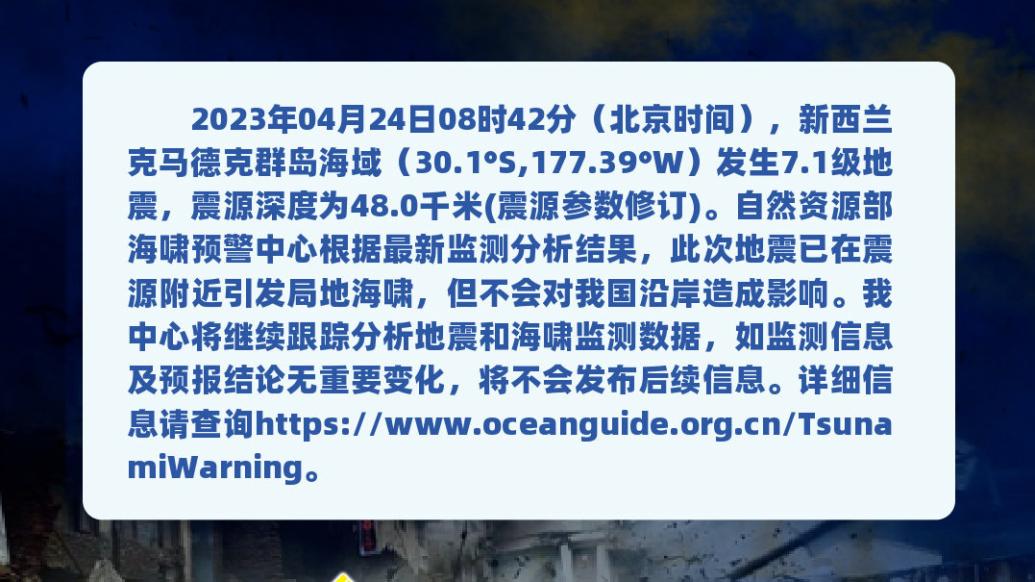 2023年04月24日08时42分（北京时间），新西兰克马德克群岛海域（30.1°S,177.39°W）发生7.1级地震，震源深度为48.0千米(震源参数修订)。自然资源部海啸预警中心根据最新监测分析结果，此次地震已在震源附近引发局地海啸，但不会对我国沿岸造成影响。我中心将继续跟踪分析地震和海啸监测数据，如监测信息及预报结论无重要变化，将不会发布后续信息。详细信息请查询https://www.oceanguide.org.cn/TsunamiWarning。